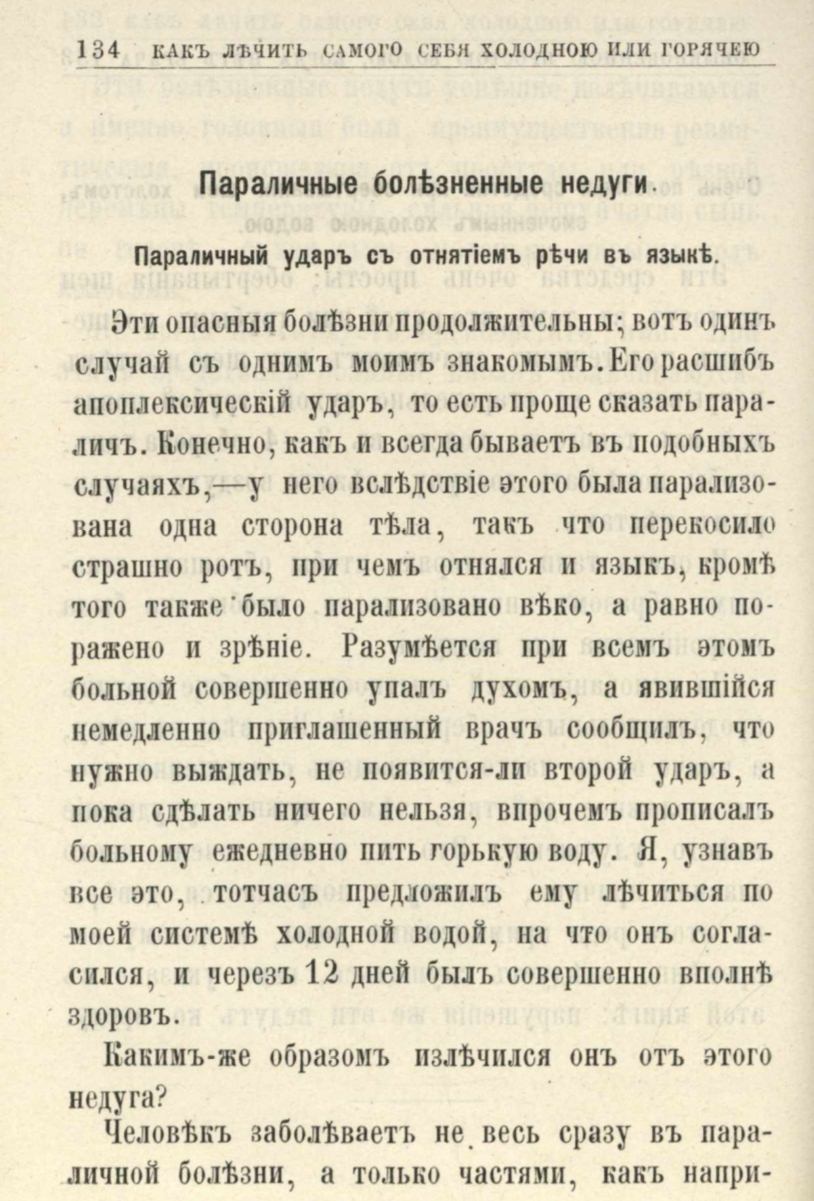 134 КАКЪ ЛѢЧИТЬ САМОГО СЕБЯ ХОЛОДНОЮ ИЛИ ГОРЯЧЕЮ

Параличные болѣзненные недуги.

Параличный ударъ съ отнятіемъ рѣчи въ языкѣ.

Эти опасныя болѣзни продолжительны; вотъ одинъ случай съ однимъ моимъ знакомымъ. Его расшибъ апоплексическій ударъ, то есть проще сказать параличъ. Конечно, какъ и всегда бываетъ въ подобныхъ случаяхъ,—у него вслѣдствіе этого была парализована одна сторона тѣла, такъ что перекосило страшно ротъ, при чемъ отнялся и языкъ, кромѣ того также было парализовано вѣко, а равно поражено и зрѣніе. Разумѣется при всемъ этомъ больной совершенно упалъ духомъ, а явившійся немедленно приглашенный врачъ сообщилъ, что нужно выждать, не появится-ли второй ударъ, а пока сдѣлать ничего нельзя, впрочемъ прописалъ больному ежедневно пить горькую воду. Я, узнавъ все это, тотчасъ предложилъ ему лѣчиться по моей системѣ холодной водой, на что онъ согласился, и черезъ 12 дней былъ совершенно вполнѣ здоровъ.

Какимъ-же образомъ излѣчился онъ отъ этого недуга?

Человѣкъ заболѣваетъ не весь сразу въ параличной болѣзни, а только частями, какъ напри-